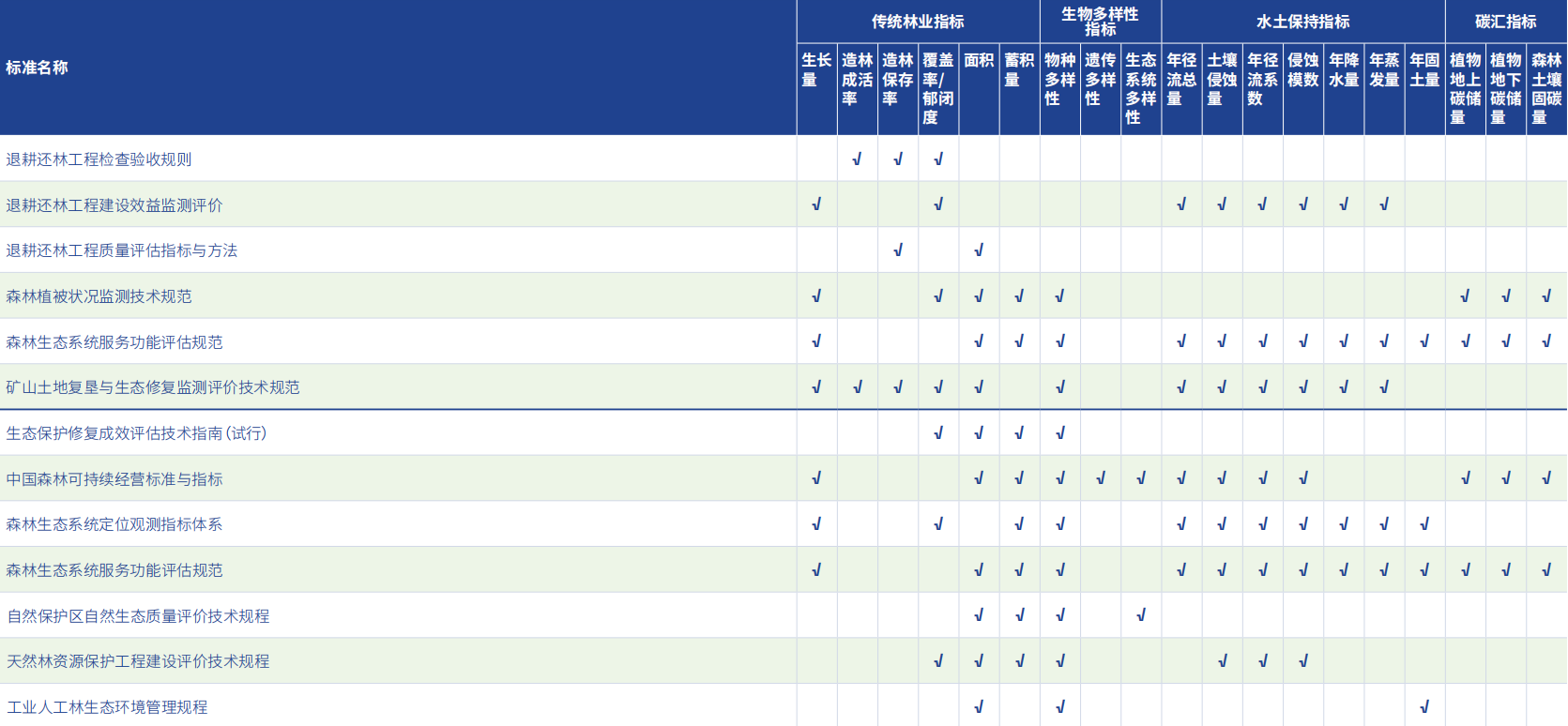 | 标准名称 | 传统林业指标 | | | | | | 生物多样性指标 | | | 水土保持指标 | | | | | | | 碳汇指标 | | |
|---|---|---|---|---|---|---|---|---|---|---|---|---|---|---|---|---|---|---|---|
| | 生长量 | 造林成活率 | 造林保存率 | 覆盖率/郁闭度 | 面积 | 蓄积量 | 物种多样性 | 遗传多样性 | 生态系统多样性 | 年径流总量 | 土壤侵蚀量 | 年径流系数 | 侵蚀模数 | 年降水量 | 年蒸发量 | 年固土量 | 植物地上碳储量 | 植物地下碳储量 | 森林土壤固碳量 |
| 退耕还林工程检查验收规则 | | √ | √ | √ | | | | | | | | | | | | | | | |
| 退耕还林工程建设效益监测评价 | √ | | | √ | | | | | | √ | √ | √ | √ | √ | √ | | | | |
| 退耕还林工程质量评估指标与方法 | | | √ | | √ | | | | | | | | | | | | | | |
| 森林植被状况监测技术规范 | √ | | | √ | √ | √ | √ | | | | | | | | | | √ | √ | √ |
| 森林生态系统服务功能评估规范 | √ | | | | √ | √ | √ | | | √ | √ | √ | √ | √ | √ | √ | √ | √ | √ |
| 矿山土地复垦与生态修复监测评价技术规范 | √ | √ | √ | √ | √ | | √ | | | √ | √ | √ | √ | √ | √ | | | | |
| 生态保护修复成效评估技术指南（试行） | | | | √ | √ | √ | √ | | | | | | | | | | | | |
| 中国森林可持续经营标准与指标 | √ | | | | √ | √ | √ | √ | √ | √ | √ | √ | √ | | | | √ | √ | √ |
| 森林生态系统定位观测指标体系 | √ | | | √ | | √ | √ | | | √ | √ | √ | √ | √ | √ | √ | | | |
| 森林生态系统服务功能评估规范 | √ | | | | √ | √ | √ | | | √ | √ | √ | √ | √ | √ | √ | √ | √ | √ |
| 自然保护区自然生态质量评价技术规程 | | | | | √ | √ | √ | | √ | | | | | | | | | | |
| 天然林资源保护工程建设评价技术规程 | | | | √ | √ | √ | √ | | | | √ | √ | √ | | | | | | |
| 工业人工林生态环境管理规程 | | | | | √ | | √ | | | | | | | | | √ | | | |